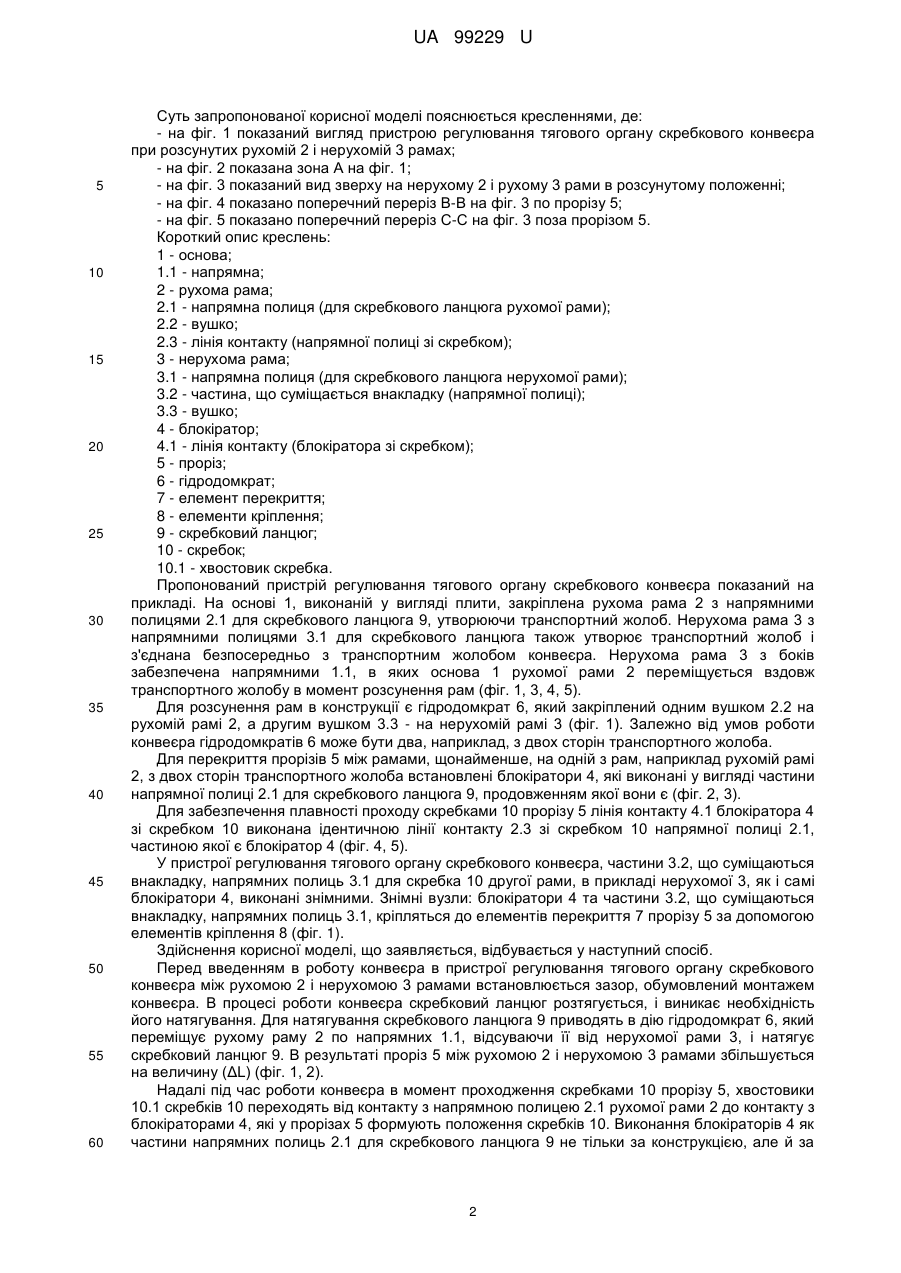 UA 99229 U

Суть запропонованої корисної моделі пояснюється кресленнями, де:
- на фіг. 1 показаний вигляд пристрою регулювання тягового органу скребкового конвеєра при розсунутих рухомій 2 і нерухомій 3 рамах;
- на фіг. 2 показана зона А на фіг. 1;
5 - на фіг. 3 показаний вид зверху на нерухому 2 і рухому 3 рами в розсунутому положенні;
- на фіг. 4 показано поперечний переріз В-В на фіг. 3 по прорізу 5;
- на фіг. 5 показано поперечний переріз С-С на фіг. 3 поза прорізом 5.
Короткий опис креслень:
1 - основа;
10 1.1 - напрямна;
2 - рухома рама;
2.1 - напрямна полиця (для скребкового ланцюга рухомої рами);
2.2 - вушко;
2.3 - лінія контакту (напрямної полиці зі скребком);
15 3 - нерухома рама;
3.1 - напрямна полиця (для скребкового ланцюга нерухомої рами);
3.2 - частина, що суміщається внакладку (напрямної полиці);
3.3 - вушко;
4 - блокіратор;
20 4.1 - лінія контакту (блокіратора зі скребком);
5 - проріз;
6 - гідродомкрат;
7 - елемент перекриття;
8 - елементи кріплення;
25 9 - скребковий ланцюг;
10 - скребок;
10.1 - хвостовик скребка.
Пропонований пристрій регулювання тягового органу скребкового конвеєра показаний на прикладі. На основі 1, виконаній у вигляді плити, закріплена рухома рама 2 з напрямними
30 полицями 2.1 для скребкового ланцюга 9, утворюючи транспортний жолоб. Нерухома рама 3 з напрямними полицями 3.1 для скребкового ланцюга також утворює транспортний жолоб і з'єднана безпосередньо з транспортним жолобом конвеєра. Нерухома рама 3 з боків забезпечена напрямними 1.1, в яких основа 1 рухомої рами 2 переміщується вздовж транспортного жолобу в момент розсунення рам (фіг. 1, 3, 4, 5).
35 Для розсунення рам в конструкції є гідродомкрат 6, який закріплений одним вушком 2.2 на рухомій рамі 2, а другим вушком 3.3 - на нерухомій рамі 3 (фіг. 1). Залежно від умов роботи конвеєра гідродомкратів 6 може бути два, наприклад, з двох сторін транспортного жолоба.
Для перекриття прорізів 5 між рамами, щонайменше, на одній з рам, наприклад рухомій рамі 2, з двох сторін транспортного жолоба встановлені блокіратори 4, які виконані у вигляді частини
40 напрямної полиці 2.1 для скребкового ланцюга 9, продовженням якої вони є (фіг. 2, 3).
Для забезпечення плавності проходу скребками 10 прорізу 5 лінія контакту 4.1 блокіратора 4 зі скребком 10 виконана ідентичною лінії контакту 2.3 зі скребком 10 напрямної полиці 2.1, частиною якої є блокіратор 4 (фіг. 4, 5).
У пристрої регулювання тягового органу скребкового конвеєра, частини 3.2, що суміщаються
45 внакладку, напрямних полиць 3.1 для скребка 10 другої рами, в прикладі нерухомої 3, як і самі блокіратори 4, виконані знімними. Знімні вузли: блокіратори 4 та частини 3.2, що суміщаються внакладку, напрямних полиць 3.1, кріпляться до елементів перекриття 7 прорізу 5 за допомогою елементів кріплення 8 (фіг. 1).
Здійснення корисної моделі, що заявляється, відбувається у наступний спосіб.
50 Перед введенням в роботу конвеєра в пристрої регулювання тягового органу скребкового конвеєра між рухомою 2 і нерухомою 3 рамами встановлюється зазор, обумовлений монтажем конвеєра. В процесі роботи конвеєра скребковий ланцюг розтягується, і виникає необхідність його натягування. Для натягування скребкового ланцюга 9 приводять в дію гідродомкрат 6, який переміщує рухому раму 2 по напрямних 1.1, відсуваючи її від нерухомої рами 3, і натягує
55 скребковий ланцюг 9. В результаті проріз 5 між рухомою 2 і нерухомою 3 рамами збільшується на величину (ΔL) (фіг. 1, 2).
Надалі під час роботи конвеєра в момент проходження скребками 10 прорізу 5, хвостовики 10.1 скребків 10 переходять від контакту з напрямною полицею 2.1 рухомої рами 2 до контакту з блокіраторами 4, які у прорізах 5 формують положення скребків 10. Виконання блокіраторів 4 як
60 частини напрямних полиць 2.1 для скребкового ланцюга 9 не тільки за конструкцією, але й за

2